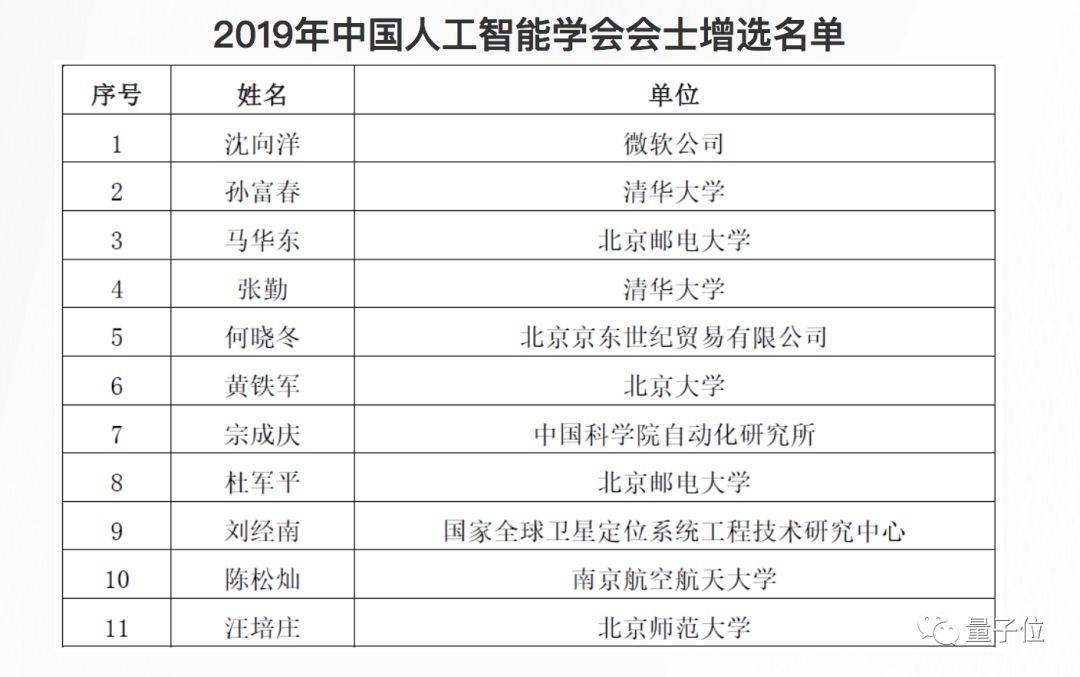 2019年中国人工智能学会会士增选名单

| 序号 | 姓名 | 单位 |
|---|---|---|
| 1 | 沈向洋 | 微软公司 |
| 2 | 孙富春 | 清华大学 |
| 3 | 马华东 | 北京邮电大学 |
| 4 | 张勤 | 清华大学 |
| 5 | 何晓冬 | 北京京东世纪贸易有限公司 |
| 6 | 黄铁军 | 北京大学 |
| 7 | 宗成庆 | 中国科学院自动化研究所 |
| 8 | 杜军平 | 北京邮电大学 |
| 9 | 刘经南 | 国家全球卫星定位系统工程技术研究中心 |
| 10 | 陈松灿 | 南京航空航天大学 |
| 11 | 汪培庄 | 北京师范大学 |

量子位